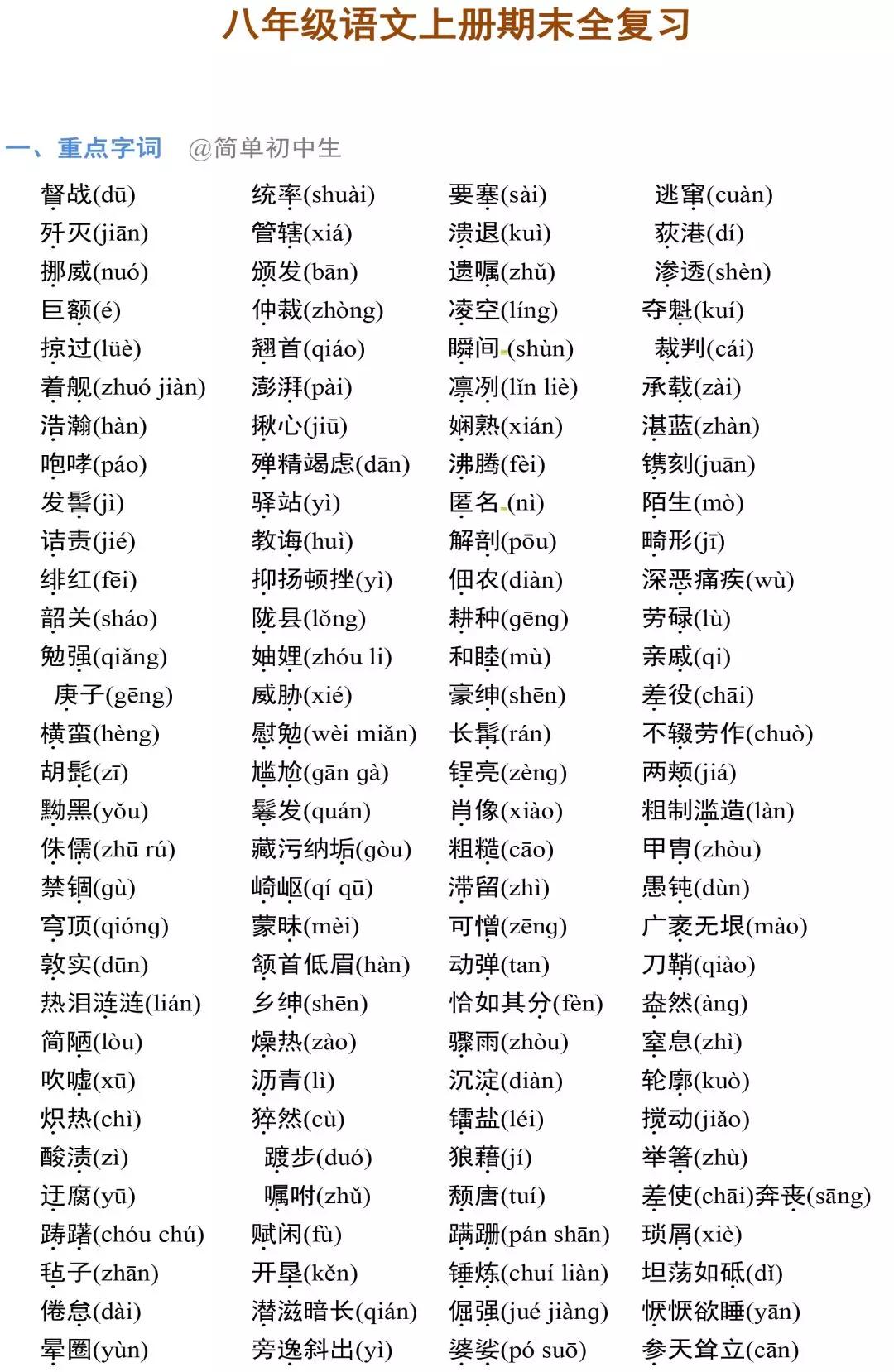 八年级语文上册期末全复习

一、重点字词 @简单初中生

督战(dū)
歼灭(jiān)
挪威(nuó)
巨额(é)
掠过(lüè)
着舰(zhuó jiàn)
浩瀚(hàn)
咆哮(páo)
发髻(jì)
诘责(jié)
绯红(fēi)
韶关(sháo)
勉强(qiǎng)
庚子(gēng)
横蛮(hèng)
胡髭(zī)
黝黑(yǒu)
侏儒(zhū rú)
禁锢(gù)
穹顶(qióng)
敦实(dūn)
热泪涟涟(lián)
简陋(lòu)
吹嘘(xū)
炽热(chì)
酸渍(zì)
迂腐(yū)
踌躇(chóu chú)
毡子(zhān)
倦怠(dài)
晕圈(yùn)

统率(shuài)
管辖(xiá)
颁发(bān)
仲裁(zhòng)
翘首(qiáo)
澎湃(pài)
揪心(jiū)
殚精竭虑(dān)
驿站(yì)
教诲(huì)
抑扬顿挫(yì)
陇县(lǒng)
妯娌(zhóu li)
威胁(xié)
慰勉(wèi miǎn)
尴尬(gān gà)
鬈发(quán)
藏污纳垢(gòu)
崎岖(qí qū)
蒙昧(mèi)
颔首低眉(hàn)
乡绅(shēn)
燥热(zào)
沥青(lì)
猝然(cù)
踱步(duó)
嘱咐(zhǔ)
赋闲(fù)
开垦(kěn)
潜滋暗长(qián)
旁逸斜出(yì)

要塞(sài)
溃退(kuì)
遗嘱(zhǔ)
凌空(líng)
瞬间(shùn)
凛冽(lǐn liè)
娴熟(xián)
沸腾(fèi)
匿名(nì)
解剖(pōu)
佃农(diàn)
耕种(gēng)
和睦(mù)
豪绅(shēn)
长髯(rán)
锃亮(zèng)
肖像(xiào)
粗糙(cāo)
滞留(zhì)
可憎(zēng)
动弹(tan)
恰如其分(fèn)
骤雨(zhòu)
沉淀(diàn)
镭盐(léi)
狼藉(jí)
颓唐(tuí)
蹒跚(pán shān)
锤炼(chuí liàn)
倔强(jué jiàng)
婆娑(pó suō)

逃窜(cuàn)
荻港(dí)
渗透(shèn)
夺魁(kuí)
裁判(cái)
承载(zài)
湛蓝(zhàn)
镌刻(juān)
陌生(mò)
畸形(jī)
深恶痛疾(wù)
劳碌(lù)
亲戚(qi)
差役(chāi)
不辍劳作(chuò)
两颊(jiá)
粗制滥造(làn)
甲胄(zhòu)
愚钝(dùn)
广袤无垠(mào)
刀鞘(qiào)
盎然(àng)
窒息(zhì)
轮廓(kuò)
搅动(jiǎo)
举箸(zhù)
差使(chāi)奔丧(sāng)
琐屑(xiè)
坦荡如砥(dǐ)
恹恹欲睡(yān)
参天耸立(cān)